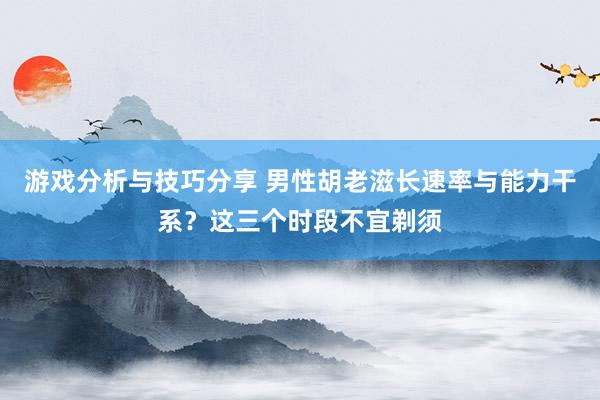 游戏分析与技巧分享 男性胡老滋长速率与能力干系？这三个时段不宜剃须